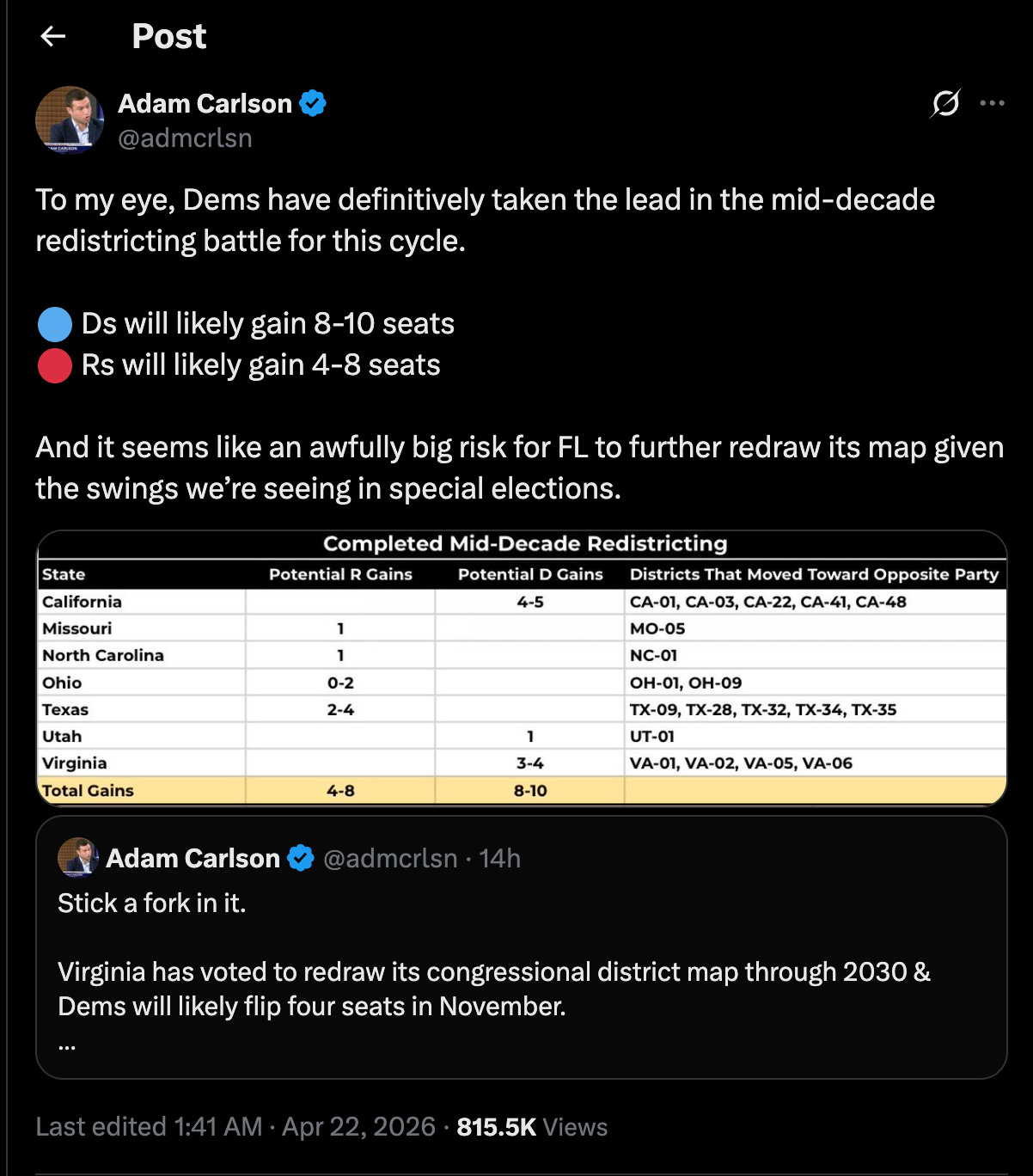 Post

Adam Carlson
@admcrlsn

To my eye, Dems have definitively taken the lead in the mid-decade redistricting battle for this cycle.

🔵 Ds will likely gain 8-10 seats
🔴 Rs will likely gain 4-8 seats

And it seems like an awfully big risk for FL to further redraw its map given the swings we're seeing in special elections.

Completed Mid-Decade Redistricting

| State | Potential R Gains | Potential D Gains | Districts That Moved Toward Opposite Party |
|---|---|---|---|
| California | | 4-5 | CA-01, CA-03, CA-22, CA-41, CA-48 |
| Missouri | 1 | | MO-05 |
| North Carolina | 1 | | NC-01 |
| Ohio | 0-2 | | OH-01, OH-09 |
| Texas | 2-4 | | TX-09, TX-28, TX-32, TX-34, TX-35 |
| Utah | | 1 | UT-01 |
| Virginia | | 3-4 | VA-01, VA-02, VA-05, VA-06 |
| Total Gains | 4-8 | 8-10 | |

Adam Carlson @admcrlsn · 14h
Stick a fork in it.

Virginia has voted to redraw its congressional district map through 2030 & Dems will likely flip four seats in November.
...

Last edited 1:41 AM · Apr 22, 2026 · 815.5K Views